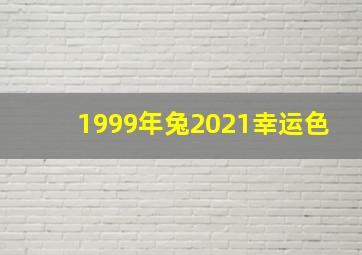 1999年兔2021幸运色